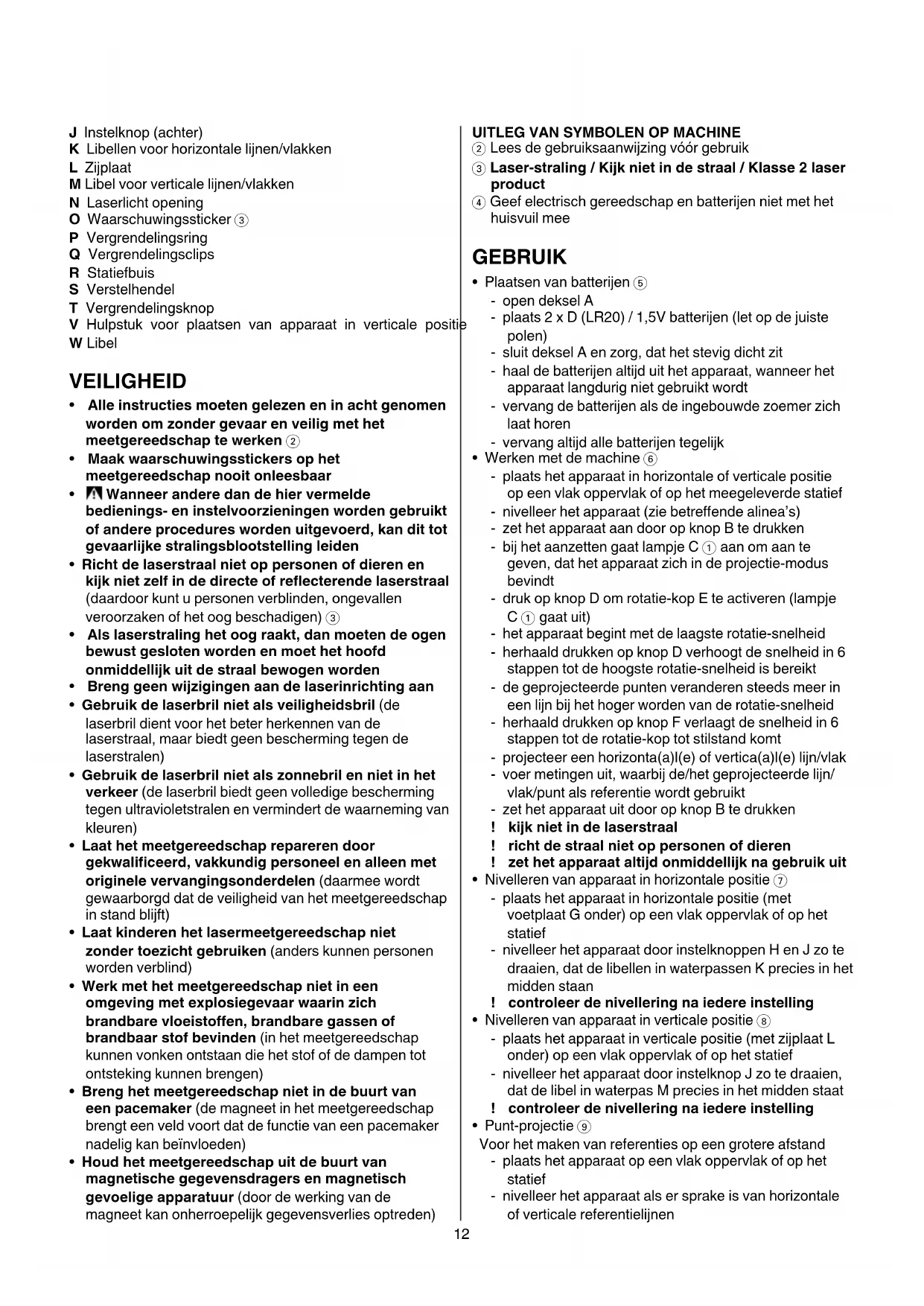 J Instelknop (achter)
K Libellen voor horizontale lijnen/vlakken
L Zijplaat
M Libel voor verticale lijnen/vlakken
N Laserlicht opening
O Waarschuwingssticker ③
P Vergrendelingsring
Q Vergrendelingsclips
R Statiefbuis
S Verstelhendel
T Vergrendelingsknop
V Hulpstuk voor plaatsen van apparaat in verticale positie
W Libel

VEILIGHEID

• Alle instructies moeten gelezen en in acht genomen worden om zonder gevaar en veilig met het meetgereedschap te werken ②
• Maak waarschuwingsstickers op het meetgereedschap nooit onleesbaar
• Wanneer andere dan de hier vermelde bedienings- en instelvoorzieningen worden gebruikt of andere procedures worden uitgevoerd, kan dit tot gevaarlijke stralingsblootstelling leiden
• Richt de laserstraal niet op personen of dieren en kijk niet zelf in de directe of reflecterende laserstraal (daardoor kunt u personen verblinden, ongevallen veroorzaken of het oog beschadigen) ③
• Als laserstraling het oog raakt, dan moeten de ogen bewust gesloten worden en moet het hoofd onmiddellijk uit de straal bewogen worden
• Breng geen wijzigingen aan de laserinrichting aan
• Gebruik de laserbril niet als veiligheidsbril (de laserbril dient voor het beter herkennen van de laserstraal, maar biedt geen bescherming tegen de laserstralen)
• Gebruik de laserbril niet als zonnebril en niet in het verkeer (de laserbril biedt geen volledige bescherming tegen ultravioletstralen en vermindert de waarneming van kleuren)
• Laat het meetgereedschap repareren door gekwalificeerd, vakkundig personeel en alleen met originele vervangingsonderdelen (daarmee wordt gewaarborgd dat de veiligheid van het meetgereedschap in stand blijft)
• Laat kinderen het lasermeetgereedschap niet zonder toezicht gebruiken (anders kunnen personen worden verblind)
• Werk met het meetgereedschap niet in een omgeving met explosiegevaar waarin zich brandbare vloeistoffen, brandbare gassen of brandbaar stof bevinden (in het meetgereedschap kunnen vonken ontstaan die het stof of de dampen tot ontsteking kunnen brengen)
• Breng het meetgereedschap niet in de buurt van een pacemaker (de magneet in het meetgereedschap brengt een veld voort dat de functie van een pacemaker nadelig kan beïnvloeden)
• Houd het meetgereedschap uit de buurt van magnetische gegevensdragers en magnetisch gevoelige apparatuur (door de werking van de magneet kan onherroepelijk gegevensverlies optreden)

UITLEG VAN SYMBOLEN OP MACHINE
② Lees de gebruiksaanwijzing vóór gebruik
③ Laser-straling / Kijk niet in de straal / Klasse 2 laser product
④ Geef electrisch gereedschap en batterijen niet met het huisvuil mee

GEBRUIK

• Plaatsen van batterijen ⑤
- open deksel A
- plaats 2 x D (LR20) / 1,5V batterijen (let op de juiste polen)
- sluit deksel A en zorg, dat het stevig dicht zit
- haal de batterijen altijd uit het apparaat, wanneer het apparaat langdurig niet gebruikt wordt
- vervang de batterijen als de ingebouwde zoemer zich laat horen
- vervang altijd alle batterijen tegelijk
• Werken met de machine ⑥
- plaats het apparaat in horizontale of verticale positie op een vlak oppervlak of op het meegeleverde statief
- nivelleer het apparaat (zie betreffende alinea's)
- zet het apparaat aan door op knop B te drukken
- bij het aanzetten gaat lampje C ① aan om aan te geven, dat het apparaat zich in de projectie-modus bevindt
- druk op knop D om rotatie-kop E te activeren (lampje C ① gaat uit)
- het apparaat begint met de laagste rotatie-snelheid
- herhaald drukken op knop D verhoogt de snelheid in 6 stappen tot de hoogste rotatie-snelheid is bereikt
- de geprojecteerde punten veranderen steeds meer in een lijn bij het hoger worden van de rotatie-snelheid
- herhaald drukken op knop F verlaagt de snelheid in 6 stappen tot de rotatie-kop tot stilstand komt
- projecteer een horizonta(a)l(e) of vertica(a)l(e) lijn/vlak
- voer metingen uit, waarbij de/het geprojecteerde lijn/vlak/punt als referentie wordt gebruikt
- zet het apparaat uit door op knop B te drukken
! kijk niet in de laserstraal
! richt de straal niet op personen of dieren
! zet het apparaat altijd onmiddellijk na gebruik uit
• Nivelleren van apparaat in horizontale positie ⑦
- plaats het apparaat in horizontale positie (met voetplaat G onder) op een vlak oppervlak of op het statief
- nivelleer het apparaat door instelknoppen H en J zo te draaien, dat de libellen in waterpassen K precies in het midden staan
! controleer de nivellering na iedere instelling
• Nivelleren van apparaat in verticale positie ⑧
- plaats het apparaat in verticale positie (met zijplaat L onder) op een vlak oppervlak of op het statief
- nivelleer het apparaat door instelknop J zo te draaien, dat de libel in waterpas M precies in het midden staat
! controleer de nivellering na iedere instelling
• Punt-projectie ⑨
Voor het maken van referenties op een grotere afstand
- plaats het apparaat op een vlak oppervlak of op het statief
- nivelleer het apparaat als er sprake is van horizontale of verticale referentielijnen

12